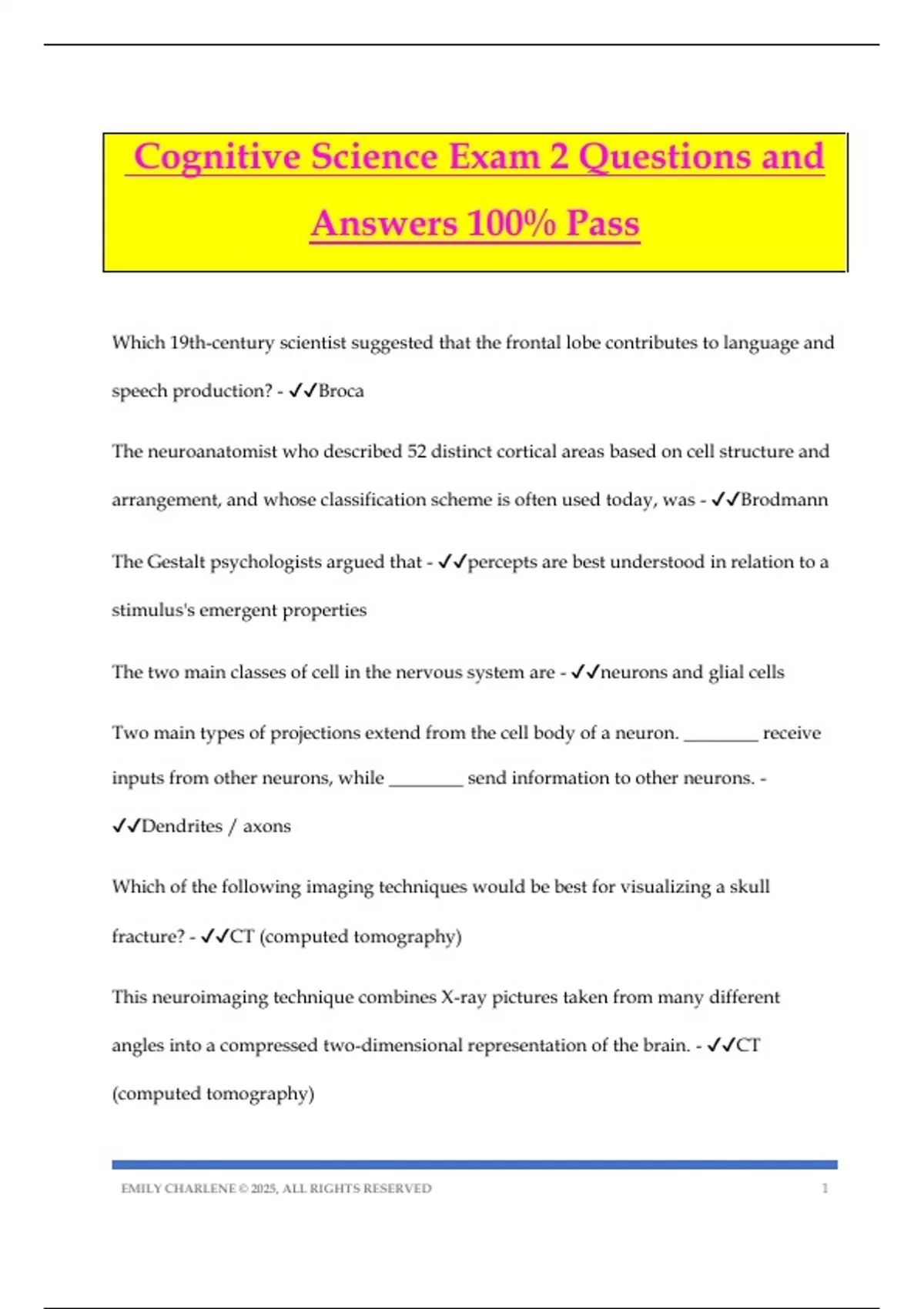 Cognitive Science Exam 2 Questions and Answers 100% Pass

Which 19th-century scientist suggested that the frontal lobe contributes to language and speech production? - ✓✓Broca

The neuroanatomist who described 52 distinct cortical areas based on cell structure and arrangement, and whose classification scheme is often used today, was - ✓✓Brodmann

The Gestalt psychologists argued that - ✓✓percepts are best understood in relation to a stimulus's emergent properties

The two main classes of cell in the nervous system are - ✓✓neurons and glial cells

Two main types of projections extend from the cell body of a neuron. ________ receive inputs from other neurons, while ________ send information to other neurons. - ✓✓Dendrites / axons

Which of the following imaging techniques would be best for visualizing a skull fracture? - ✓✓CT (computed tomography)

This neuroimaging technique combines X-ray pictures taken from many different angles into a compressed two-dimensional representation of the brain. - ✓✓CT (computed tomography)

EMILY CHARLENE © 2025, ALL RIGHTS RESERVED 1